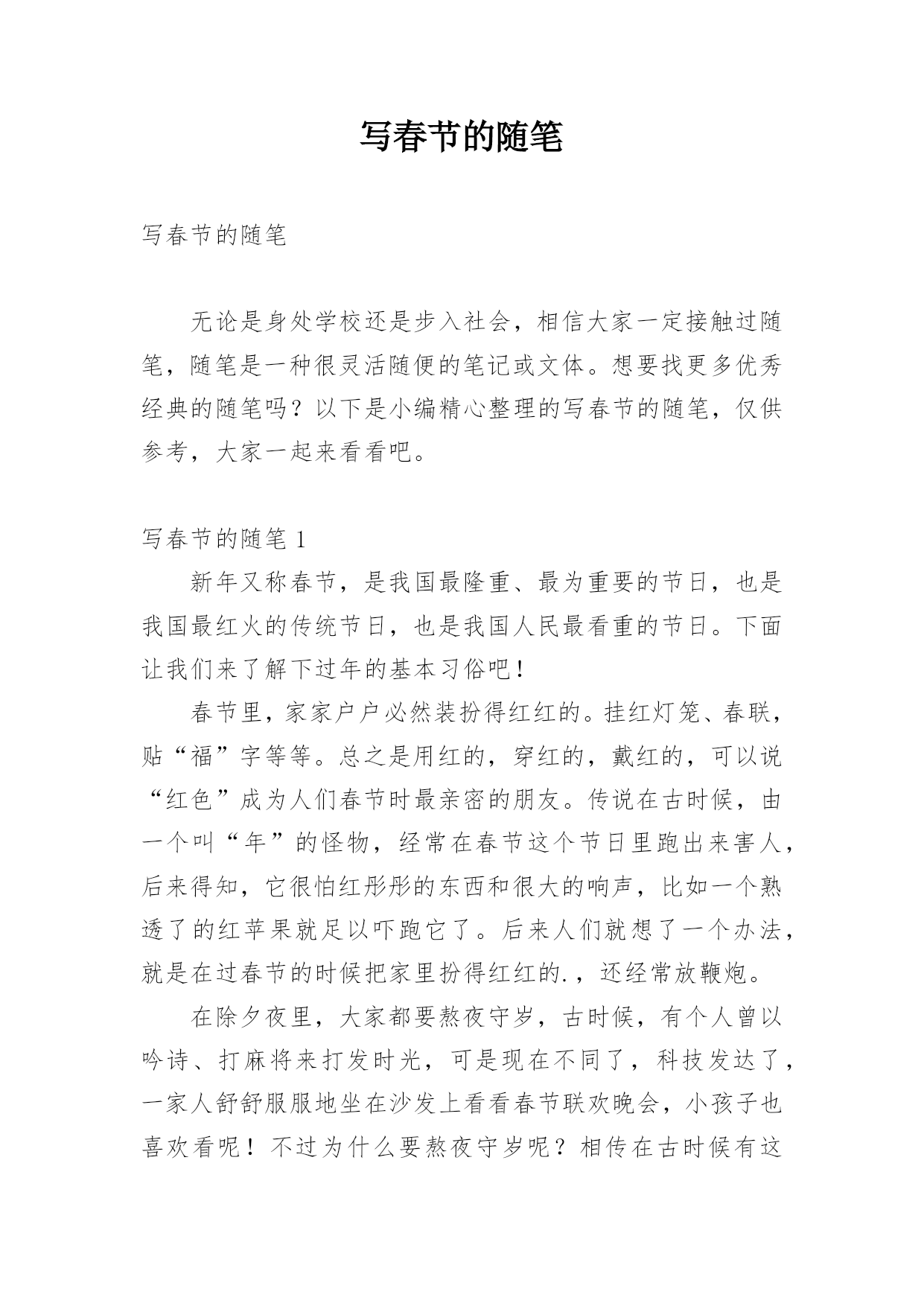 写春节的随笔

写春节的随笔

无论是身处学校还是步入社会，相信大家一定接触过随笔，随笔是一种很灵活随便的笔记或文体。想要找更多优秀经典的随笔吗？以下是小编精心整理的写春节的随笔，仅供参考，大家一起来看看吧。

写春节的随笔 1

新年又称春节，是我国最隆重、最为重要的节日，也是我国最红火的传统节日，也是我国人民最看重的节日。下面让我们来了解下过年的基本习俗吧！

春节里，家家户户必然装扮得红红的。挂红灯笼、春联，贴“福”字等等。总之是用红的，穿红的，戴红的，可以说“红色”成为人们春节时最亲密的朋友。传说在古时候，由一个叫“年”的怪物，经常在春节这个节日里跑出来害人，后来得知，它很怕红彤彤的东西和很大的响声，比如一个熟透了的红苹果就足以吓跑它了。后来人们就想了一个办法，就是在过春节的时候把家里扮得红红的.，还经常放鞭炮。

在除夕夜里，大家都要熬夜守岁，古时候，有个人曾以吟诗、打麻将来打发时光，可是现在不同了，科技发达了，一家人舒舒服服地坐在沙发上看看春节联欢晚会，小孩子也喜欢看呢！不过为什么要熬夜守岁呢？相传在古时候有这